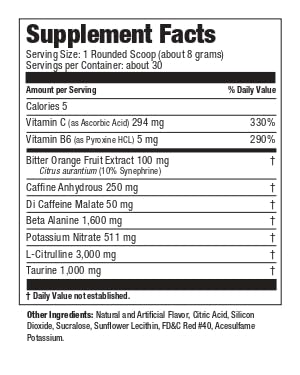 Supplement Facts

Serving Size: 1 Rounded Scoop (about 8 grams)
Servings per Container: about 30

| Amount per Serving | % Daily Value |
|---|---|
| Calories 5 | |
| Vitamin C (as Ascorbic Acid) 294 mg | 330% |
| Vitamin B6 (as Pyroxine HCL) 5 mg | 290% |
| Bitter Orange Fruit Extract 100 mg Citrus aurantium (10% Synephrine) | † |
| Caffine Anhydrous 250 mg | † |
| Di Caffeine Malate 50 mg | † |
| Beta Alanine 1,600 mg | † |
| Potassium Nitrate 511 mg | † |
| L-Citrulline 3,000 mg | † |
| Taurine 1,000 mg | † |

† Daily Value not established.

Other Ingredients: Natural and Artificial Flavor, Citric Acid, Silicon Dioxide, Sucralose, Sunflower Lecithin, FD&C Red #40, Acesulfame Potassium.